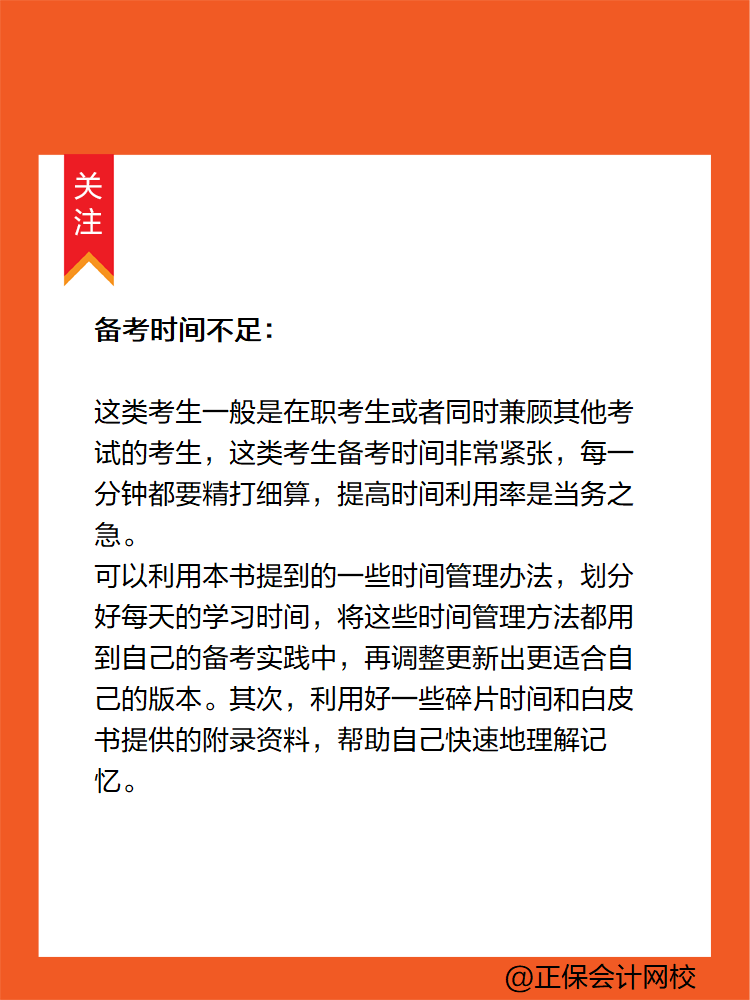 关注

备考时间不足：

这类考生一般是在职考生或者同时兼顾其他考试的考生，这类考生备考时间非常紧张，每一分钟都要精打细算，提高时间利用率是当务之急。
可以利用本书提到的一些时间管理办法，划分好每天的学习时间，将这些时间管理方法都用到自己的备考实践中，再调整更新出更适合自己的版本。其次，利用好一些碎片时间和白皮书提供的附录资料，帮助自己快速地理解记忆。

@正保会计网校